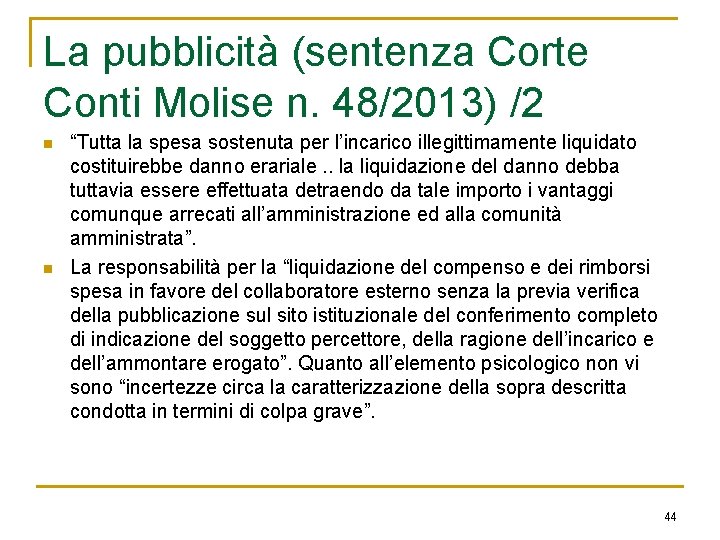 La pubblicità (sentenza Corte Conti Molise n. 48/2013) /2

• "Tutta la spesa sostenuta per l'incarico illegittimamente liquidato costituirebbe danno erariale .. la liquidazione del danno debba tuttavia essere effettuata detraendo da tale importo i vantaggi comunque arrecati all'amministrazione ed alla comunità amministrata".

• La responsabilità per la "liquidazione del compenso e dei rimborsi spesa in favore del collaboratore esterno senza la previa verifica della pubblicazione sul sito istituzionale del conferimento completo di indicazione del soggetto percettore, della ragione dell'incarico e dell'ammontare erogato". Quanto all'elemento psicologico non vi sono "incertezze circa la caratterizzazione della sopra descritta condotta in termini di colpa grave".

44